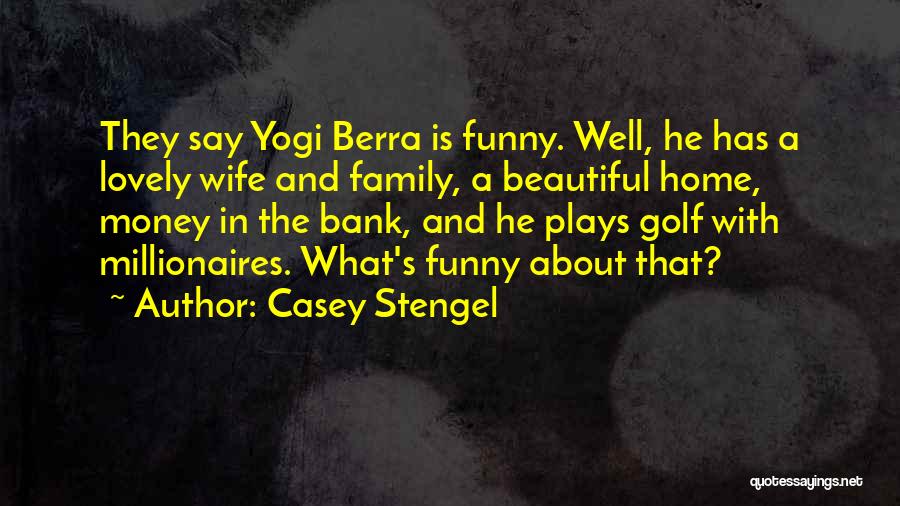 They say Yogi Berra is funny. Well, he has a lovely wife and family, a beautiful home, money in the bank, and he plays golf with millionaires. What's funny about that?

~ Author: Casey Stengel

quotessayings.net